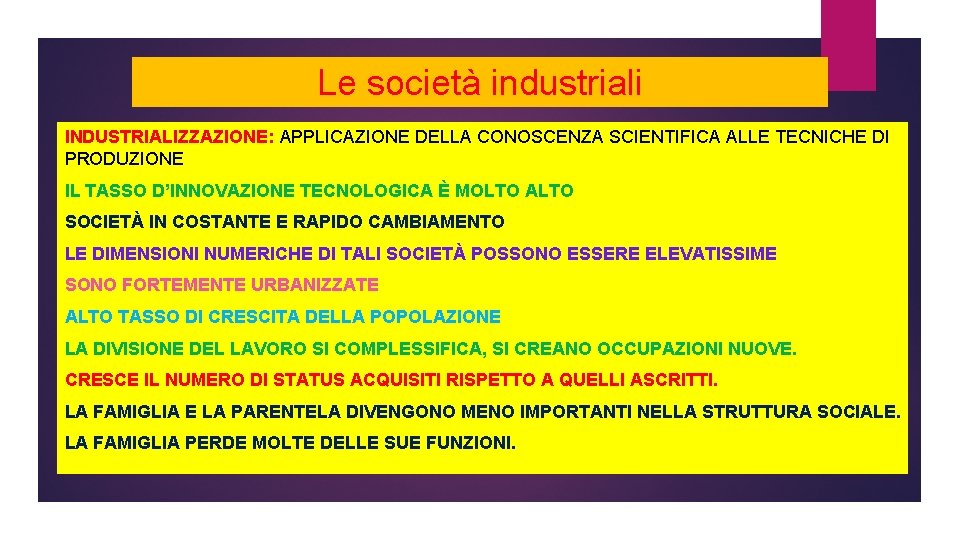 Le società industriali

INDUSTRIALIZZAZIONE: APPLICAZIONE DELLA CONOSCENZA SCIENTIFICA ALLE TECNICHE DI PRODUZIONE

IL TASSO D'INNOVAZIONE TECNOLOGICA È MOLTO ALTO

SOCIETÀ IN COSTANTE E RAPIDO CAMBIAMENTO

LE DIMENSIONI NUMERICHE DI TALI SOCIETÀ POSSONO ESSERE ELEVATISSIME

SONO FORTEMENTE URBANIZZATE

ALTO TASSO DI CRESCITA DELLA POPOLAZIONE

LA DIVISIONE DEL LAVORO SI COMPLESSIFICA, SI CREANO OCCUPAZIONI NUOVE.

CRESCE IL NUMERO DI STATUS ACQUISITI RISPETTO A QUELLI ASCRITTI.

LA FAMIGLIA E LA PARENTELA DIVENGONO MENO IMPORTANTI NELLA STRUTTURA SOCIALE.

LA FAMIGLIA PERDE MOLTE DELLE SUE FUNZIONI.